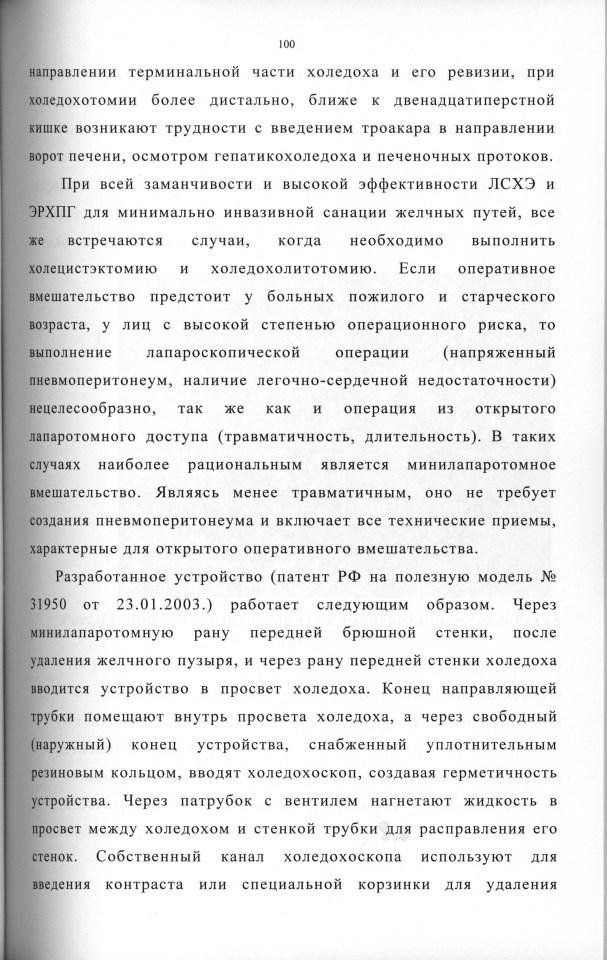 100

направлении терминальной части холедоха и его ревизии, при холедохотомии более дистально, ближе к двенадцатиперстной кишке возникают трудности с введением троакара в направлении ворот печени, осмотром гепатикохоледоха и печеночных протоков.

При всей заманчивости и высокой эффективности ЛСХЭ и ЭРХПГ для минимально инвазивной санации желчных путей, все же встречаются случаи, когда необходимо выполнить холецистэктомию и холедохолитотомию. Если оперативное вмешательство предстоит у больных пожилого и старческого возраста, у лиц с высокой степенью операционного риска, то выполнение лапароскопической операции (напряженный пневмоперитонеум, наличие легочно-сердечной недостаточности) нецелесообразно, так же как и операция из открытого лапаротомного доступа (травматичность, длительность). В таких случаях наиболее рациональным является минилапаротомное вмешательство. Являясь менее травматичным, оно не требует создания пневмоперитонеума и включает все технические приемы, характерные для открытого оперативного вмешательства.

Разработанное устройство (патент РФ на полезную модель № 31950 от 23.01.2003.) работает следующим образом. Через минилапаротомную рану передней брюшной стенки, после удаления желчного пузыря, и через рану передней стенки холедоха вводится устройство в просвет холедоха. Конец направляющей трубки помещают внутрь просвета холедоха, а через свободный (наружный) конец устройства, снабженный уплотнительным резиновым кольцом, вводят холедохоскоп, создавая герметичность устройства. Через патрубок с вентилем нагнетают жидкость в просвет между холедохом и стенкой трубки для расправления его стенок. Собственный канал холедохоскопа используют для введения контраста или специальной корзинки для удаления